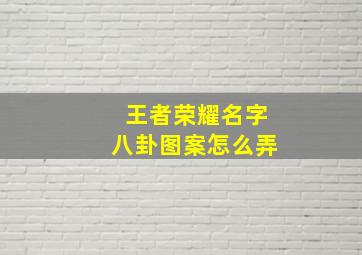 王者荣耀名字
八卦图案怎么弄